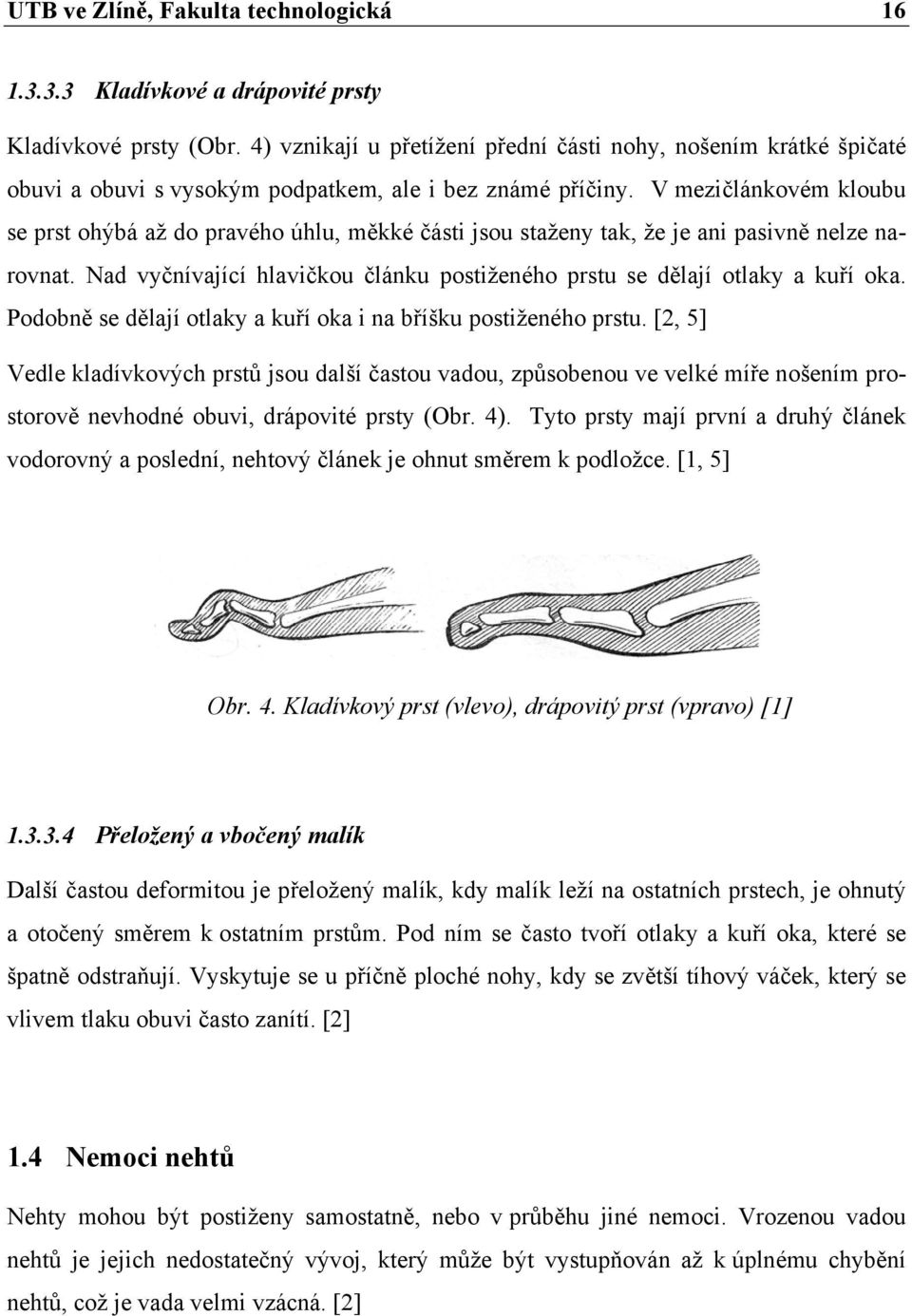 UTB ve Zlíně, Fakulta technologická 16

1.3.3.3 Kladívkové a drápovité prsty

Kladívkové prsty (Obr. 4) vznikají u přetížení přední části nohy, nošením krátké špičaté obuvi a obuvi s vysokým podpatkem, ale i bez známé příčiny. V mezičlánkovém kloubu se prst ohýbá až do pravého úhlu, měkké části jsou staženy tak, že je ani pasivně nelze narovnat. Nad vyčnívající hlavičkou článku postiženého prstu se dělají otlaky a kuří oka. Podobně se dělají otlaky a kuří oka i na bříšku postiženého prstu. [2, 5]

Vedle kladívkových prstů jsou další častou vadou, způsobenou ve velké míře nošením prostorově nevhodné obuvi, drápovité prsty (Obr. 4). Tyto prsty mají první a druhý článek vodorovný a poslední, nehtový článek je ohnut směrem k podložce. [1, 5]

Obr. 4. Kladívkový prst (vlevo), drápovitý prst (vpravo) [1]

1.3.3.4 Přeložený a vbočený malík

Další častou deformitou je přeložený malík, kdy malík leží na ostatních prstech, je ohnutý a otočený směrem k ostatním prstům. Pod ním se často tvoří otlaky a kuří oka, které se špatně odstraňují. Vyskytuje se u příčně ploché nohy, kdy se zvětší tíhový váček, který se vlivem tlaku obuvi často zanítí. [2]

1.4 Nemoci nehtů

Nehty mohou být postiženy samostatně, nebo v průběhu jiné nemoci. Vrozenou vadou nehtů je jejich nedostatečný vývoj, který může být vystupňován až k úplnému chybění nehtů, což je vada velmi vzácná. [2]